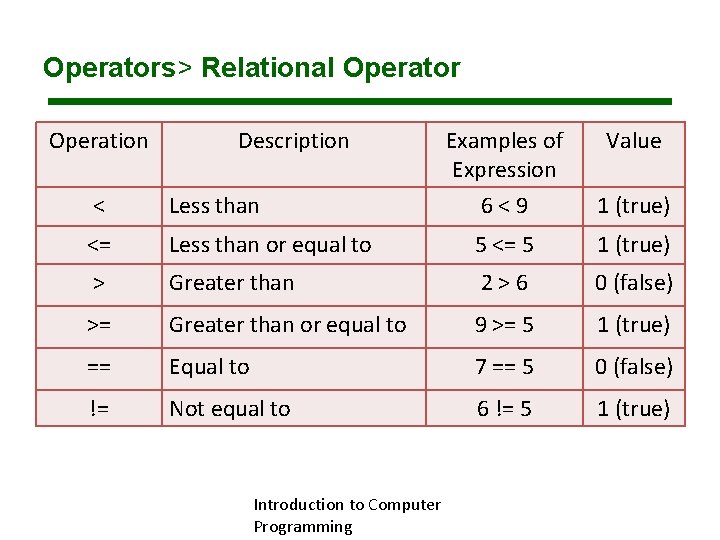 Operators> Relational Operator

| Operation | Description | Examples of Expression | Value |
|---|---|---|---|
| < | Less than | 6 < 9 | 1 (true) |
| <= | Less than or equal to | 5 <= 5 | 1 (true) |
| > | Greater than | 2 > 6 | 0 (false) |
| >= | Greater than or equal to | 9 >= 5 | 1 (true) |
| == | Equal to | 7 == 5 | 0 (false) |
| != | Not equal to | 6 != 5 | 1 (true) |

Introduction to Computer Programming